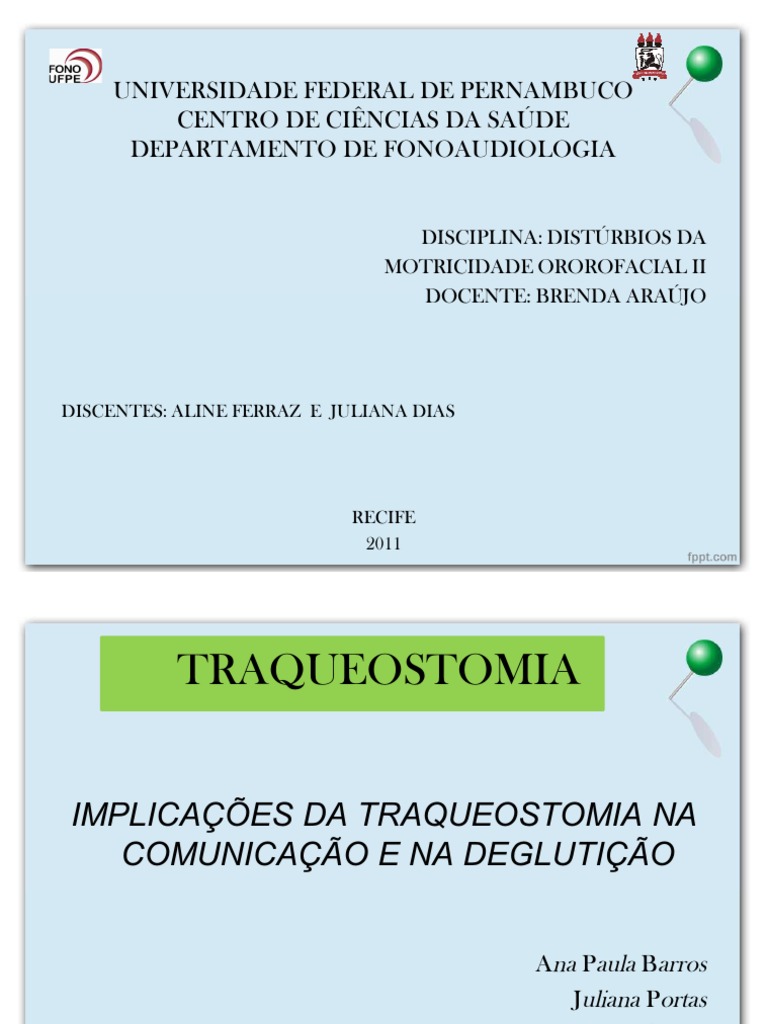 FONO UFPE

UNIVERSIDADE FEDERAL DE PERNAMBUCO
CENTRO DE CIÊNCIAS DA SAÚDE
DEPARTAMENTO DE FONOAUDIOLOGIA

DISCIPLINA: DISTÚRBIOS DA MOTRICIDADE OROROFACIAL II
DOCENTE: BRENDA ARAÚJO

DISCENTES: ALINE FERRAZ E JULIANA DIAS

RECIFE
2011

fppt.com

TRAQUEOSTOMIA

IMPLICAÇÕES DA TRAQUEOSTOMIA NA COMUNICAÇÃO E NA DEGLUTIÇÃO

Ana Paula Barros
Juliana Portas